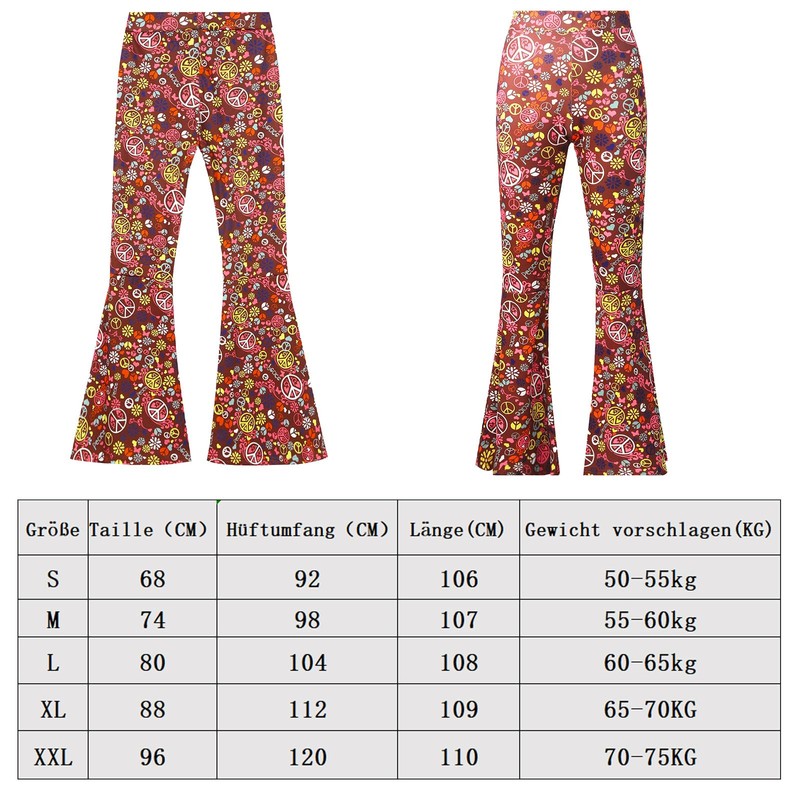 | Größe | Taille (CM) | Hüftumfang (CM) | Länge(CM) | Gewicht vorschlagen(KG) |
|---|---|---|---|---|
| S | 68 | 92 | 106 | 50-55kg |
| M | 74 | 98 | 107 | 55-60kg |
| L | 80 | 104 | 108 | 60-65kg |
| XL | 88 | 112 | 109 | 65-70KG |
| XXL | 96 | 120 | 110 | 70-75KG |